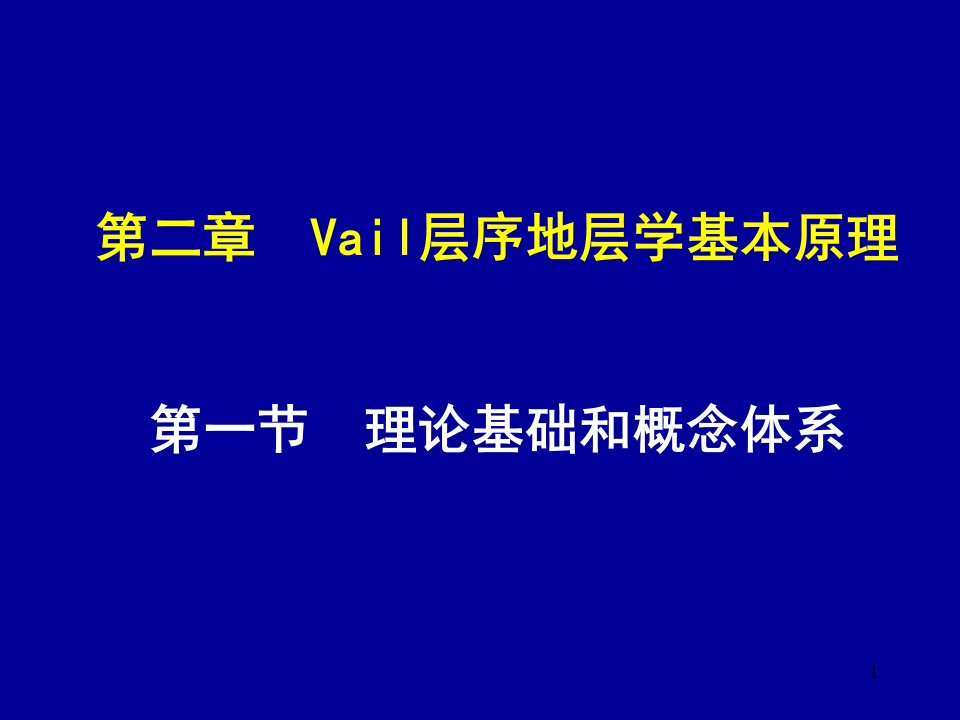 第二章　Vail层序地层学基本原理

第一节　理论基础和概念体系

1